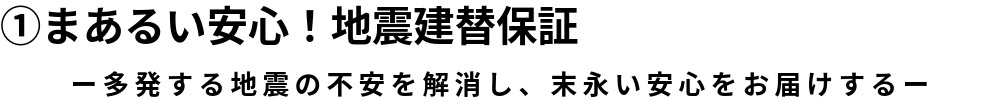 ①まあるい安心！地震建替保証

ー多発する地震の不安を解消し、末永い安心をお届けするー